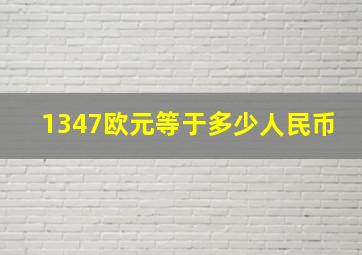 1347欧元等于多少人民币